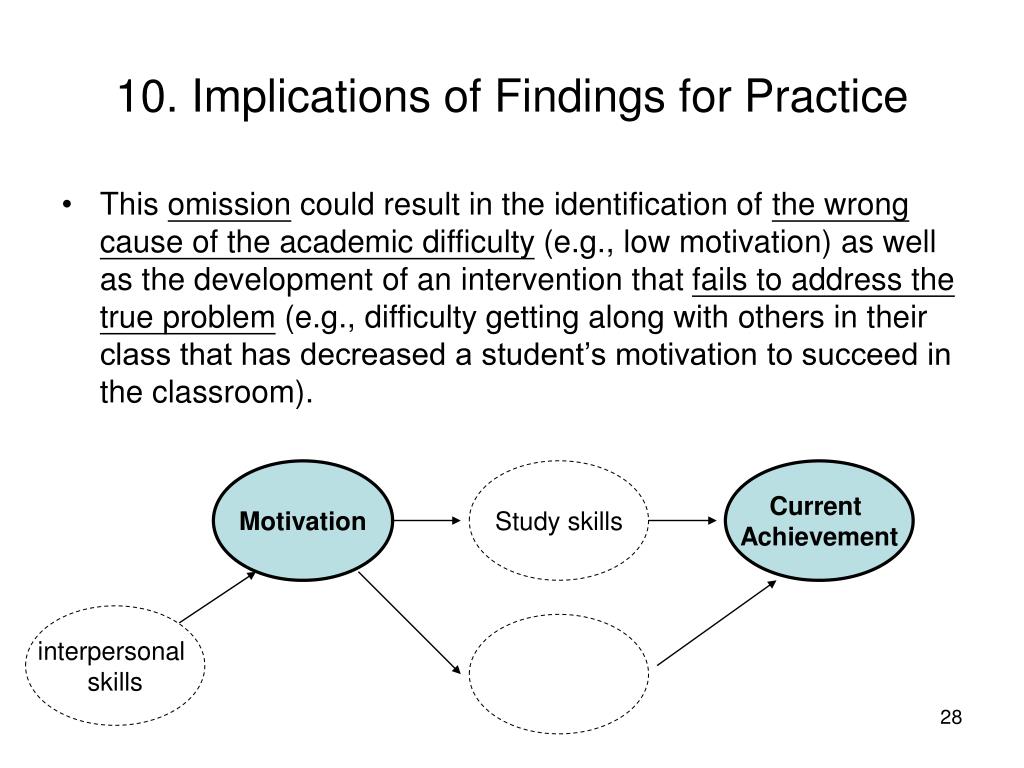 10. Implications of Findings for Practice

• This omission could result in the identification of the wrong cause of the academic difficulty (e.g., low motivation) as well as the development of an intervention that fails to address the true problem (e.g., difficulty getting along with others in their class that has decreased a student's motivation to succeed in the classroom).

Motivation

Study skills

Current Achievement

interpersonal skills

28